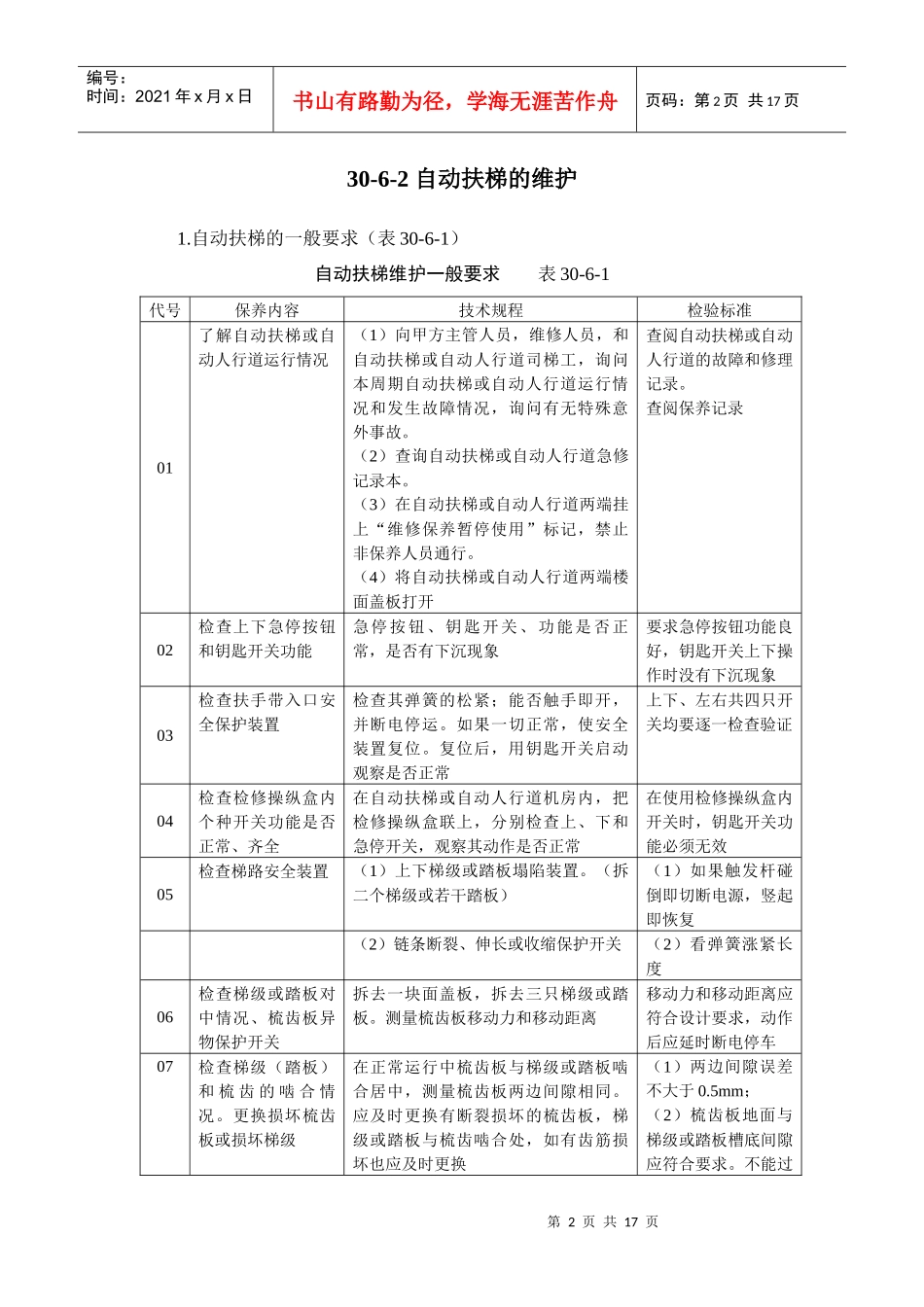 编号：
时间：2021 年 x 月 x 日

书山有路勤为径，学海无涯苦作舟

页码：第 2 页 共 17 页

30-6-2 自动扶梯的维护

1.自动扶梯的一般要求（表 30-6-1）

自动扶梯维护一般要求　　表 30-6-1

| 代号 | 保养内容 | 技术规程 | 检验标准 |
|---|---|---|---|
| 01 | 了解自动扶梯或自动人行道运行情况 | （1）向甲方主管人员，维修人员，和自动扶梯或自动人行道司梯工，询问本周期自动扶梯或自动人行道运行情况和发生故障情况，询问有无特殊意外事故。（2）查询自动扶梯或自动人行道急修记录本。（3）在自动扶梯或自动人行道两端挂上“维修保养暂停使用”标记，禁止非保养人员通行。（4）将自动扶梯或自动人行道两端楼面盖板打开 | 查阅自动扶梯或自动人行道的故障和修理记录。查阅保养记录 |
| 02 | 检查上下急停按钮和钥匙开关功能 | 急停按钮、钥匙开关、功能是否正常，是否有下沉现象 | 要求急停按钮功能良好，钥匙开关上下操作时没有下沉现象 |
| 03 | 检查扶手带入口安全保护装置 | 检查其弹簧的松紧；能否触手即开，并断电停运。如果一切正常，使安全装置复位。复位后，用钥匙开关启动观察是否正常 | 上下、左右共四只开关均要逐一检查验证 |
| 04 | 检查检修操纵盒内个种开关功能是否正常、齐全 | 在自动扶梯或自动人行道机房内，把检修操纵盒联上，分别检查上、下和急停开关，观察其动作是否正常 | 在使用检修操纵盒内开关时，钥匙开关功能必须无效 |
| 05 | 检查梯路安全装置 | （1）上下梯级或踏板塌陷装置。（拆二个梯级或若干踏板） | （1）如果触发杆碰倒即切断电源，竖起即恢复 |
|  |  | （2）链条断裂、伸长或收缩保护开关 | （2）看弹簧涨紧长度 |
| 06 | 检查梯级或踏板对中情况、梳齿板异物保护开关 | 拆去一块面盖板，拆去三只梯级或踏板。测量梳齿板移动力和移动距离 | 移动力和移动距离应符合设计要求，动作后应延时断电停车 |
| 07 | 检查梯级（踏板）和梳齿的啮合情况。更换损坏梳齿板或损坏梯级 | 在正常运行中梳齿板与梯级或踏板啮合居中，测量梳齿板两边间隙相同。应及时更换有断裂损坏的梳齿板，梯级或踏板与梳齿啮合处，如有齿筋损坏也应及时更换 | （1）两边间隙误差不大于 0.5mm；（2）梳齿板地面与梯级或踏板槽底间隙应符合要求。不能过 |

第 2 页 共 17 页